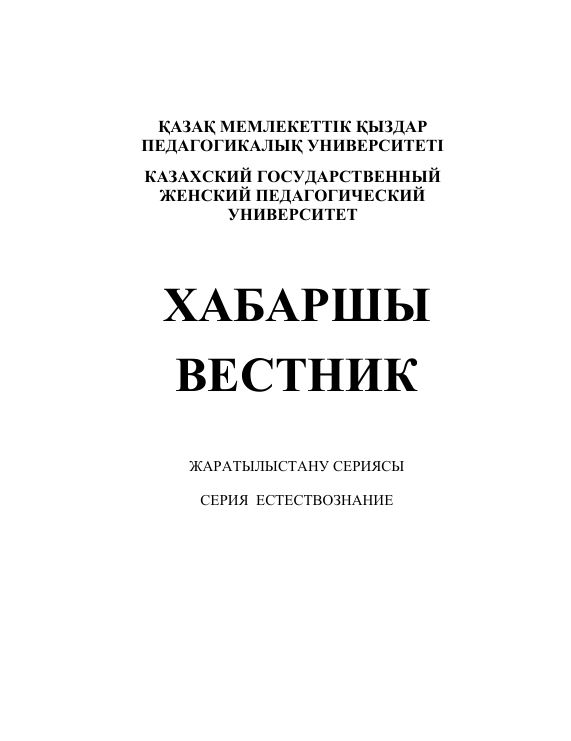 ҚАЗАҚ МЕМЛЕКЕТТІК ҚЫЗДАР ПЕДАГОГИКАЛЫҚ УНИВЕРСИТЕТІ

КАЗАХСКИЙ ГОСУДАРСТВЕННЫЙ ЖЕНСКИЙ ПЕДАГОГИЧЕСКИЙ УНИВЕРСИТЕТ

ХАБАРШЫ
ВЕСТНИК

ЖАРАТЫЛЫСТАНУ СЕРИЯСЫ

СЕРИЯ ЕСТЕСТВОЗНАНИЕ